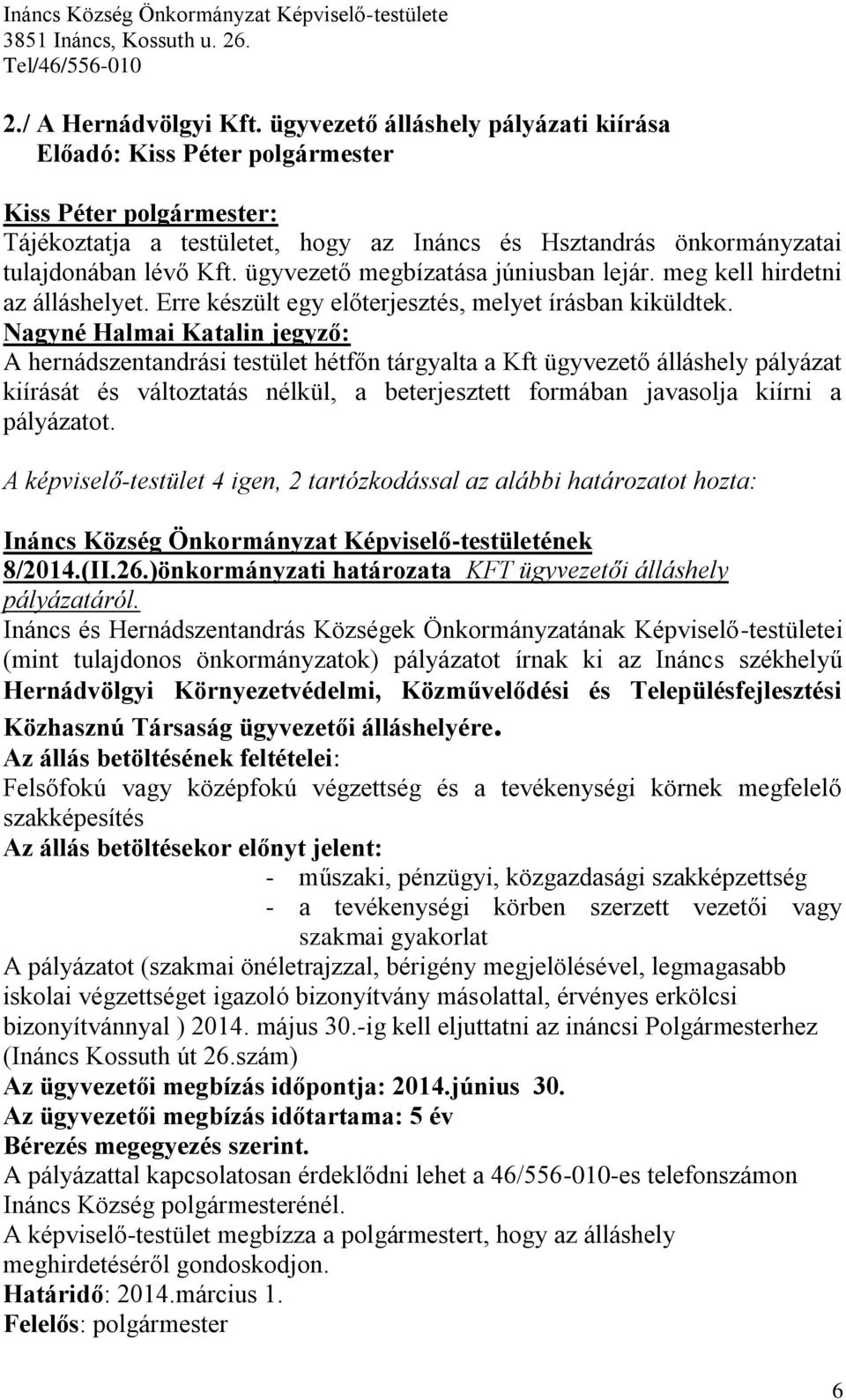 Ináncs Község Önkormányzat Képviselő-testülete
3851 Ináncs, Kossuth u. 26.
Tel/46/556-010

2./ A Hernádvölgyi Kft. ügyvezető álláshely pályázati kiírása
Előadó: Kiss Péter polgármester

Kiss Péter polgármester:
Tájékoztatja a testületet, hogy az Ináncs és Hsztandrás önkormányzatai tulajdonában lévő Kft. ügyvezető megbízatása júniusban lejár. meg kell hirdetni az álláshelyet. Erre készült egy előterjesztés, melyet írásban kiküldtek.
Nagyné Halmai Katalin jegyző:
A hernádszentandrási testület hétfőn tárgyalta a Kft ügyvezető álláshely pályázat kiírását és változtatás nélkül, a beterjesztett formában javasolja kiírni a pályázatot.

A képviselő-testület 4 igen, 2 tartózkodással az alábbi határozatot hozta:

Ináncs Község Önkormányzat Képviselő-testületének 8/2014.(II.26.)önkormányzati határozata KFT ügyvezetői álláshely pályázatáról.
Ináncs és Hernádszentandrás Községek Önkormányzatának Képviselő-testületei (mint tulajdonos önkormányzatok) pályázatot írnak ki az Ináncs székhelyű Hernádvölgyi Környezetvédelmi, Közművelődési és Településfejlesztési Közhasznú Társaság ügyvezetői álláshelyére.
Az állás betöltésének feltételei:
Felsőfokú vagy középfokú végzettség és a tevékenységi körnek megfelelő szakképesítés
Az állás betöltésekor előnyt jelent:
- műszaki, pénzügyi, közgazdasági szakképzettség
- a tevékenységi körben szerzett vezetői vagy szakmai gyakorlat
A pályázatot (szakmai önéletrajzzal, bérigény megjelölésével, legmagasabb iskolai végzettséget igazoló bizonyítvány másolattal, érvényes erkölcsi bizonyítvánnyal ) 2014. május 30.-ig kell eljuttatni az ináncsi Polgármesterhez (Ináncs Kossuth út 26.szám)
Az ügyvezetői megbízás időpontja: 2014.június 30.
Az ügyvezetői megbízás időtartama: 5 év
Bérezés megegyezés szerint.
A pályázattal kapcsolatosan érdeklődni lehet a 46/556-010-es telefonszámon Ináncs Község polgármesterénél.
A képviselő-testület megbízza a polgármestert, hogy az álláshely meghirdetéséről gondoskodjon.
Határidő: 2014.március 1.
Felelős: polgármester

6